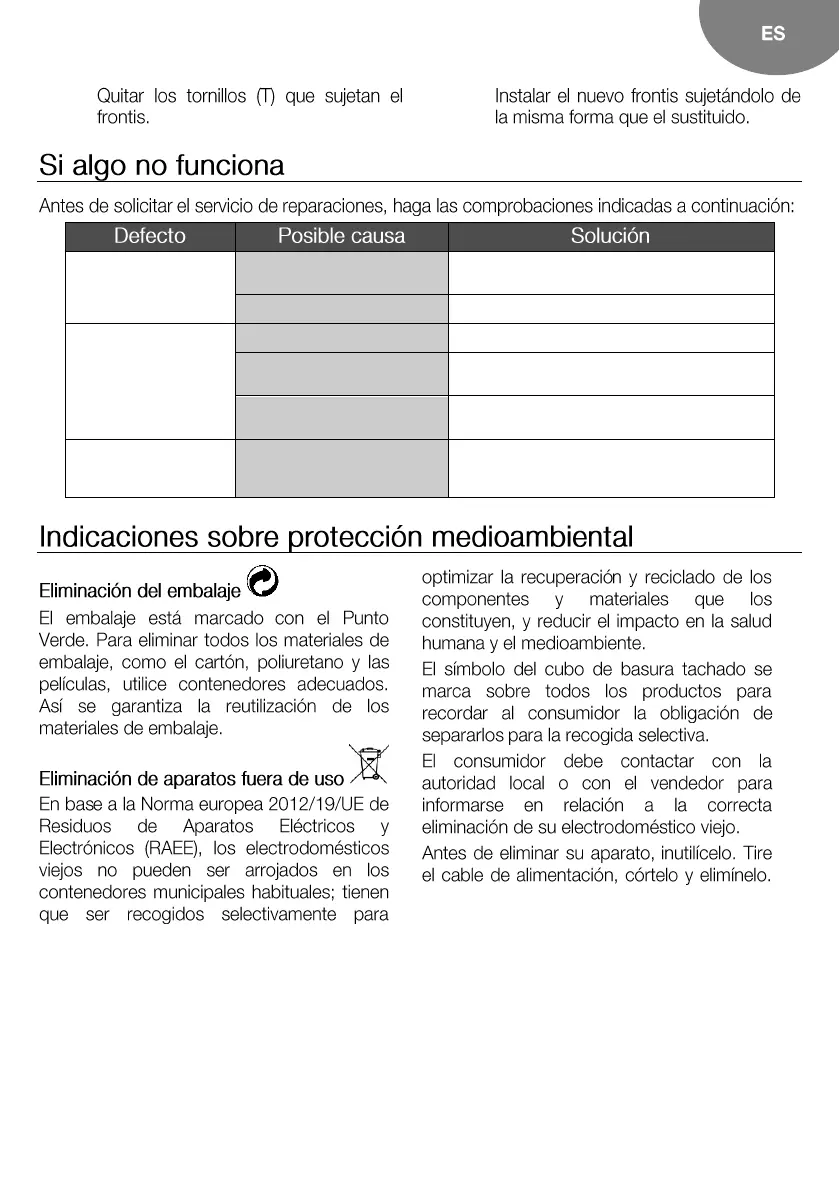 ES

Quitar los tornillos (T) que sujetan el frontis.

Instalar el nuevo frontis sujetándolo de la misma forma que el sustituido.

Si algo no funciona

Antes de solicitar el servicio de reparaciones, haga las comprobaciones indicadas a continuación:

| Defecto | Posible causa | Solución |
|---|---|---|
| | | |
| | | |
| | | |
| | | |
| | | |
| | | |

Indicaciones sobre protección medioambiental

Eliminación del embalaje

El embalaje está marcado con el Punto Verde. Para eliminar todos los materiales de embalaje, como el cartón, poliuretano y las películas, utilice contenedores adecuados. Así se garantiza la reutilización de los materiales de embalaje.

Eliminación de aparatos fuera de uso

En base a la Norma europea 2012/19/UE de Residuos de Aparatos Eléctricos y Electrónicos (RAEE), los electrodomésticos viejos no pueden ser arrojados en los contenedores municipales habituales; tienen que ser recogidos selectivamente para optimizar la recuperación y reciclado de los componentes y materiales que los constituyen, y reducir el impacto en la salud humana y el medioambiente.

El símbolo del cubo de basura tachado se marca sobre todos los productos para recordar al consumidor la obligación de separarlos para la recogida selectiva.

El consumidor debe contactar con la autoridad local o con el vendedor para informarse en relación a la correcta eliminación de su electrodoméstico viejo.

Antes de eliminar su aparato, inutilícelo. Tire el cable de alimentación, córtelo y elimínelo.